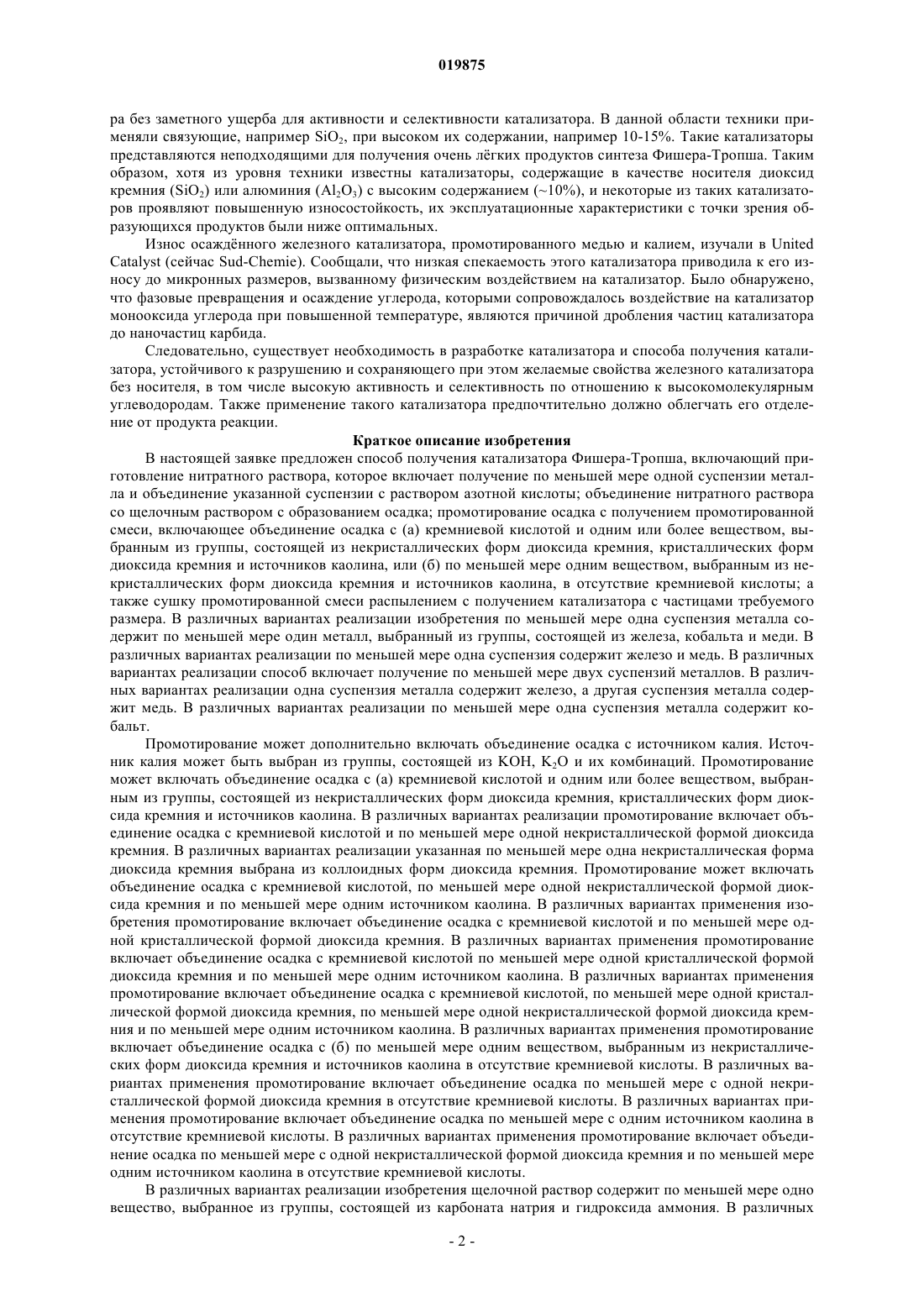 019875

ра без заметного ущерба для активности и селективности катализатора. В данной области техники применяли связующие, например $SiO_2$, при высоком их содержании, например 10-15%. Такие катализаторы представляются неподходящими для получения очень лёгких продуктов синтеза Фишера-Тропша. Таким образом, хотя из уровня техники известны катализаторы, содержащие в качестве носителя диоксид кремния ($SiO_2$) или алюминия ($Al_2O_3$) с высоким содержанием (~10%), и некоторые из таких катализаторов проявляют повышенную износостойкость, их эксплуатационные характеристики с точки зрения образующихся продуктов были ниже оптимальных.

Износ осаждённого железного катализатора, промотированного медью и калием, изучали в United Catalyst (сейчас Sud-Chemie). Сообщали, что низкая спекаемость этого катализатора приводила к его износу до микронных размеров, вызванному физическим воздействием на катализатор. Было обнаружено, что фазовые превращения и осаждение углерода, которыми сопровождалось воздействие на катализатор монооксида углерода при повышенной температуре, являются причиной дробления частиц катализатора до наночастиц карбида.

Следовательно, существует необходимость в разработке катализатора и способа получения катализатора, устойчивого к разрушению и сохраняющего при этом желаемые свойства железного катализатора без носителя, в том числе высокую активность и селективность по отношению к высокомолекулярным углеводородам. Также применение такого катализатора предпочтительно должно облегчать его отделение от продукта реакции.

Краткое описание изобретения

В настоящей заявке предложен способ получения катализатора Фишера-Тропша, включающий приготовление нитратного раствора, которое включает получение по меньшей мере одной суспензии металла и объединение указанной суспензии с раствором азотной кислоты; объединение нитратного раствора со щелочным раствором с образованием осадка; промотирование осадка с получением промотированной смеси, включающее объединение осадка с (а) кремниевой кислотой и одним или более веществом, выбранным из группы, состоящей из некристаллических форм диоксида кремния, кристаллических форм диоксида кремния и источников каолина, или (б) по меньшей мере одним веществом, выбранным из некристаллических форм диоксида кремния и источников каолина, в отсутствие кремниевой кислоты; а также сушку промотированной смеси распылением с получением катализатора с частицами требуемого размера. В различных вариантах реализации изобретения по меньшей мере одна суспензия металла содержит по меньшей мере один металл, выбранный из группы, состоящей из железа, кобальта и меди. В различных вариантах реализации по меньшей мере одна суспензия содержит железо и медь. В различных вариантах реализации способ включает получение по меньшей мере двух суспензий металлов. В различных вариантах реализации одна суспензия металла содержит железо, а другая суспензия металла содержит медь. В различных вариантах реализации по меньшей мере одна суспензия металла содержит кобальт.

Промотирование может дополнительно включать объединение осадка с источником калия. Источник калия может быть выбран из группы, состоящей из KOH, $K_2O$ и их комбинаций. Промотирование может включать объединение осадка с (а) кремниевой кислотой и одним или более веществом, выбранным из группы, состоящей из некристаллических форм диоксида кремния, кристаллических форм диоксида кремния и источников каолина. В различных вариантах реализации промотирование включает объединение осадка с кремниевой кислотой и по меньшей мере одной некристаллической формой диоксида кремния. В различных вариантах реализации указанная по меньшей мере одна некристаллическая форма диоксида кремния выбрана из коллоидных форм диоксида кремния. Промотирование может включать объединение осадка с кремниевой кислотой, по меньшей мере одной некристаллической формой диоксида кремния и по меньшей мере одним источником каолина. В различных вариантах применения изобретения промотирование включает объединение осадка с кремниевой кислотой и по меньшей мере одной кристаллической формой диоксида кремния. В различных вариантах применения промотирование включает объединение осадка с кремниевой кислотой по меньшей мере одной кристаллической формой диоксида кремния и по меньшей мере одним источником каолина. В различных вариантах применения промотирование включает объединение осадка с кремниевой кислотой, по меньшей мере одной кристаллической формой диоксида кремния, по меньшей мере одной некристаллической формой диоксида кремния и по меньшей мере одним источником каолина. В различных вариантах применения промотирование включает объединение осадка с (б) по меньшей мере одним веществом, выбранным из некристаллических форм диоксида кремния и источников каолина в отсутствие кремниевой кислоты. В различных вариантах применения промотирование включает объединение осадка по меньшей мере с одной некристаллической формой диоксида кремния в отсутствие кремниевой кислоты. В различных вариантах применения промотирование включает объединение осадка по меньшей мере с одним источником каолина в отсутствие кремниевой кислоты. В различных вариантах применения промотирование включает объединение осадка по меньшей мере с одной некристаллической формой диоксида кремния и по меньшей мере одним источником каолина в отсутствие кремниевой кислоты.

В различных вариантах реализации изобретения щелочной раствор содержит по меньшей мере одно вещество, выбранное из группы, состоящей из карбоната натрия и гидроксида аммония. В различных

- 2 -